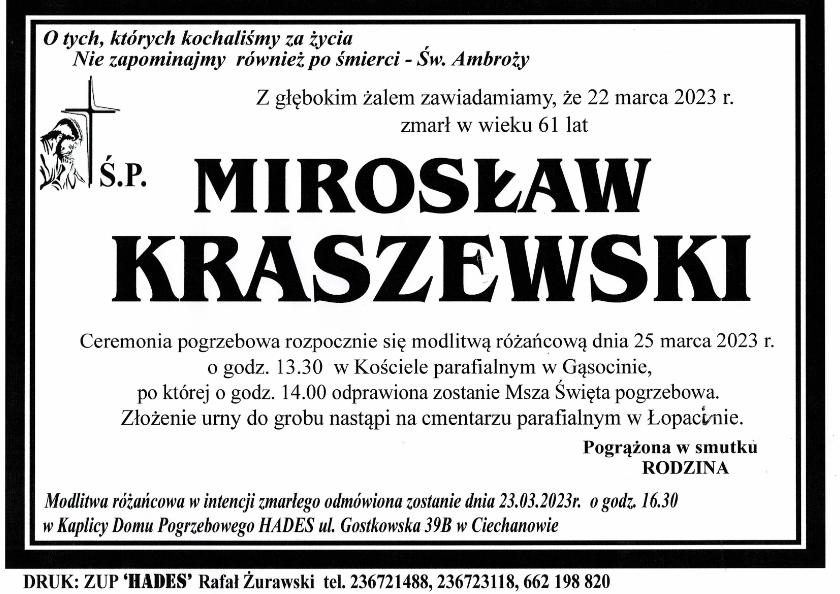 O tych, których kochaliśmy za życia
Nie zapominajmy również po śmierci - Św. Ambroży

Z głębokim żalem zawiadamiamy, że 22 marca 2023 r.
zmarł w wieku 61 lat

Ś.P.

MIROSŁAW
KRASZEWSKI

Ceremonia pogrzebowa rozpocznie się modlitwą różańcową dnia 25 marca 2023 r.
o godz. 13.30 w Kościele parafialnym w Gąsocinie,
po której o godz. 14.00 odprawiona zostanie Msza Święta pogrzebowa.
Złożenie urny do grobu nastąpi na cmentarzu parafialnym w Łopacinie.

Pogrążona w smutku
RODZINA

Modlitwa różańcowa w intencji zmarłego odmówiona zostanie dnia 23.03.2023r. o godz. 16.30
w Kaplicy Domu Pogrzebowego HADES ul. Gostkowska 39B w Ciechanowie

DRUK: ZUP 'HADES' Rafał Żurawski tel. 236721488, 236723118, 662 198 820